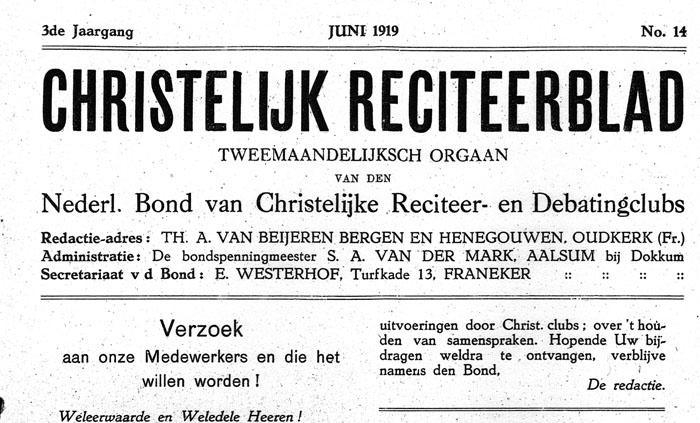 3de Jaargang JUNI 1919 No. 14

CHRISTELIJK RECITEERBLAD

TWEEMAANDELIJKSCH ORGAAN

VAN DEN

Nederl. Bond van Christelijke Reciteer- en Debatingclubs

Redactie-adres: TH. A. VAN BEIJEREN BERGEN EN HENEGOUWEN, OUDKERK (Fr.)
Administratie: De bondspenningmeester S. A. VAN DER MARK, AALSUM bij Dokkum
Secretariaat v d Bond: E. WESTERHOF, Turfkade 13, FRANEKER :: :: :: ::

Verzoek
aan onze Medewerkers en die het willen worden!

Weleerwaarde en Weledele Heeren!

uitvoeringen door Christ. clubs; over 't houden van samenspraken. Hopende Uw bijdragen weldra te ontvangen, verblijve namens den Bond,

De redactie.